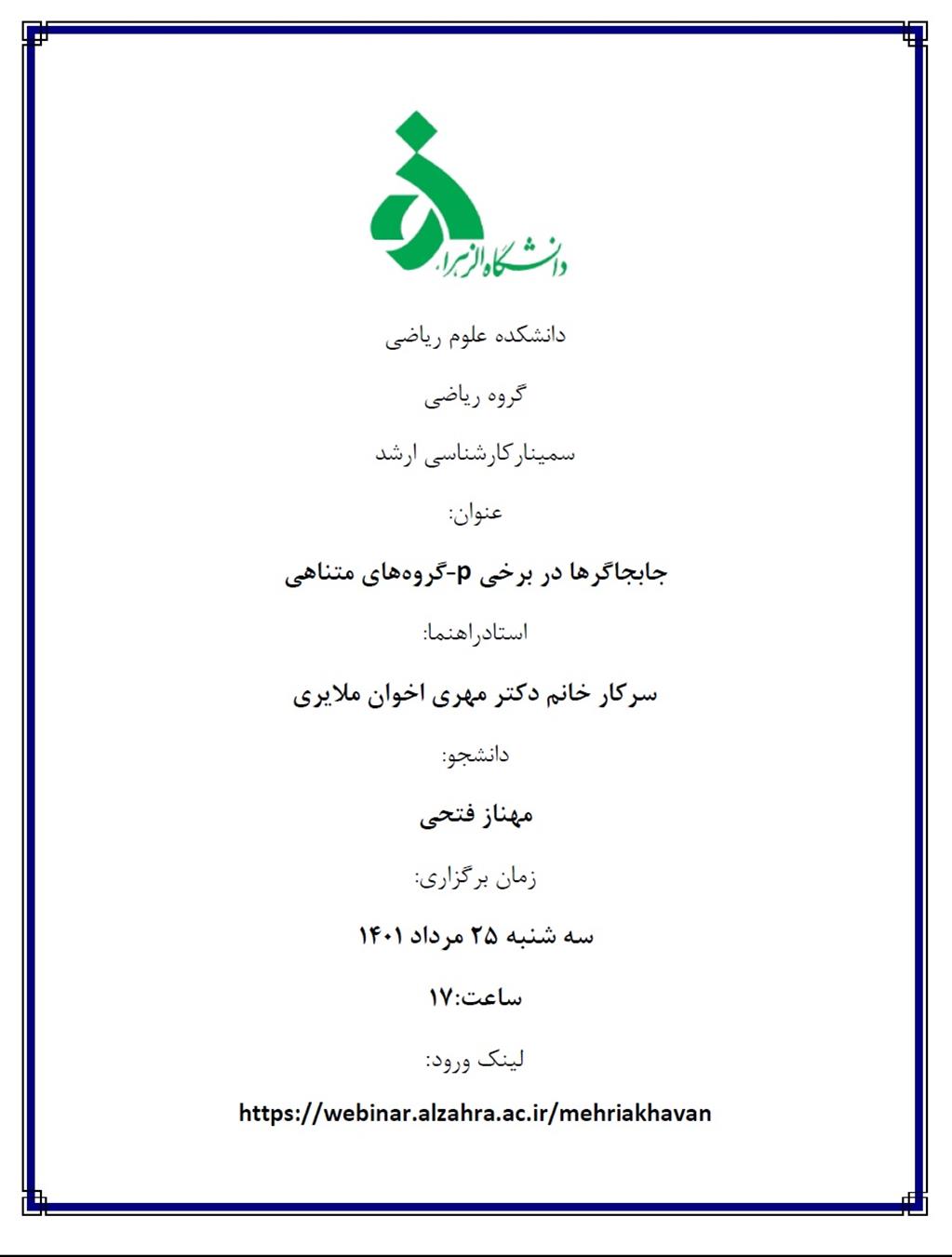 دانشگاه الزهرا

دانشکده علوم ریاضی

گروه ریاضی

سمینارکارشناسی ارشد

عنوان:

جابجاگرها در برخی p-گروه‌های متناهی

استادراهنما:

سرکار خانم دکتر مهری اخوان ملایری

دانشجو:

مهناز فتحی

زمان برگزاری:

سه شنبه ۲۵ مرداد ۱۴۰۱

ساعت:۱۷

لینک ورود:

https://webinar.alzahra.ac.ir/mehriakhavan